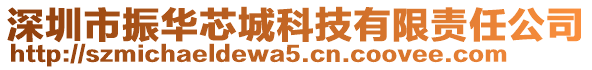 深圳市振华芯城科技有限责任公司
http://szmichaeldewa5.cn.coovee.com